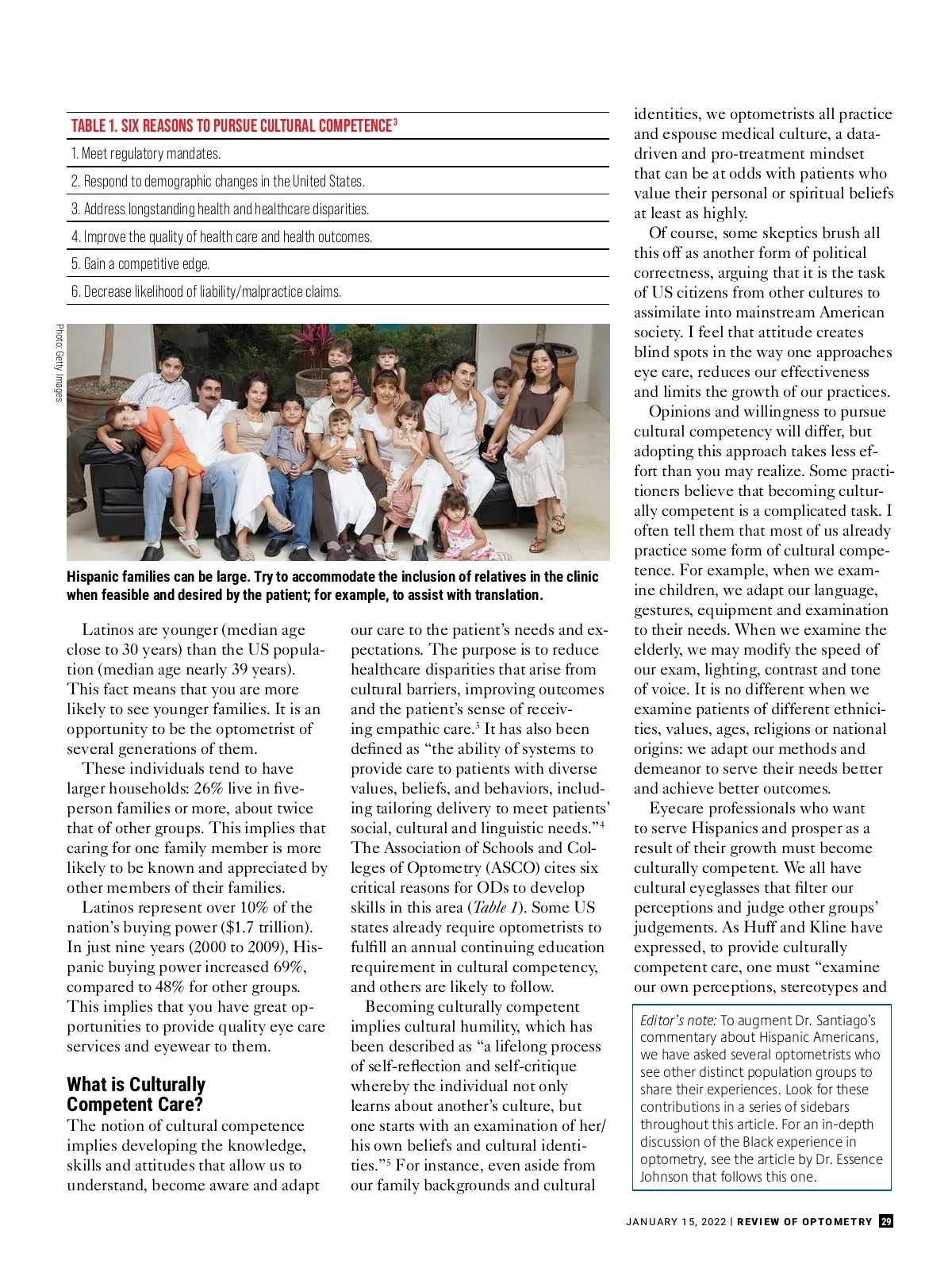 TABLE 1. SIX REASONS TO PURSUE CULTURAL COMPETENCE$^3$

1. Meet regulatory mandates.

2. Respond to demographic changes in the United States.

3. Address longstanding health and healthcare disparities.

4. Improve the quality of health care and health outcomes.

5. Gain a competitive edge.

6. Decrease likelihood of liability/malpractice claims.

Photo: Getty Images

Hispanic families can be large. Try to accommodate the inclusion of relatives in the clinic when feasible and desired by the patient; for example, to assist with translation.

Latinos are younger (median age close to 30 years) than the US population (median age nearly 39 years). This fact means that you are more likely to see younger families. It is an opportunity to be the optometrist of several generations of them.

These individuals tend to have larger households: 26% live in five-person families or more, about twice that of other groups. This implies that caring for one family member is more likely to be known and appreciated by other members of their families.

Latinos represent over 10% of the nation's buying power ($1.7 trillion). In just nine years (2000 to 2009), Hispanic buying power increased 69%, compared to 48% for other groups. This implies that you have great opportunities to provide quality eye care services and eyewear to them.

What is Culturally Competent Care?

The notion of cultural competence implies developing the knowledge, skills and attitudes that allow us to understand, become aware and adapt our care to the patient's needs and expectations. The purpose is to reduce healthcare disparities that arise from cultural barriers, improving outcomes and the patient's sense of receiving empathic care.$^3$ It has also been defined as "the ability of systems to provide care to patients with diverse values, beliefs, and behaviors, including tailoring delivery to meet patients' social, cultural and linguistic needs."$^4$ The Association of Schools and Colleges of Optometry (ASCO) cites six critical reasons for ODs to develop skills in this area (Table 1). Some US states already require optometrists to fulfill an annual continuing education requirement in cultural competency, and others are likely to follow.

Becoming culturally competent implies cultural humility, which has been described as "a lifelong process of self-reflection and self-critique whereby the individual not only learns about another's culture, but one starts with an examination of her/his own beliefs and cultural identities."$^5$ For instance, even aside from our family backgrounds and cultural identities, we optometrists all practice and espouse medical culture, a data-driven and pro-treatment mindset that can be at odds with patients who value their personal or spiritual beliefs at least as highly.

Of course, some skeptics brush all this off as another form of political correctness, arguing that it is the task of US citizens from other cultures to assimilate into mainstream American society. I feel that attitude creates blind spots in the way one approaches eye care, reduces our effectiveness and limits the growth of our practices.

Opinions and willingness to pursue cultural competency will differ, but adopting this approach takes less effort than you may realize. Some practitioners believe that becoming culturally competent is a complicated task. I often tell them that most of us already practice some form of cultural competence. For example, when we examine children, we adapt our language, gestures, equipment and examination to their needs. When we examine the elderly, we may modify the speed of our exam, lighting, contrast and tone of voice. It is no different when we examine patients of different ethnicities, values, ages, religions or national origins: we adapt our methods and demeanor to serve their needs better and achieve better outcomes.

Eyecare professionals who want to serve Hispanics and prosper as a result of their growth must become culturally competent. We all have cultural eyeglasses that filter our perceptions and judge other groups' judgements. As Huff and Kline have expressed, to provide culturally competent care, one must "examine our own perceptions, stereotypes and

Editor's note: To augment Dr. Santiago's commentary about Hispanic Americans, we have asked several optometrists who see other distinct population groups to share their experiences. Look for these contributions in a series of sidebars throughout this article. For an in-depth discussion of the Black experience in optometry, see the article by Dr. Essence Johnson that follows this one.

JANUARY 15, 2022 | REVIEW OF OPTOMETRY 29